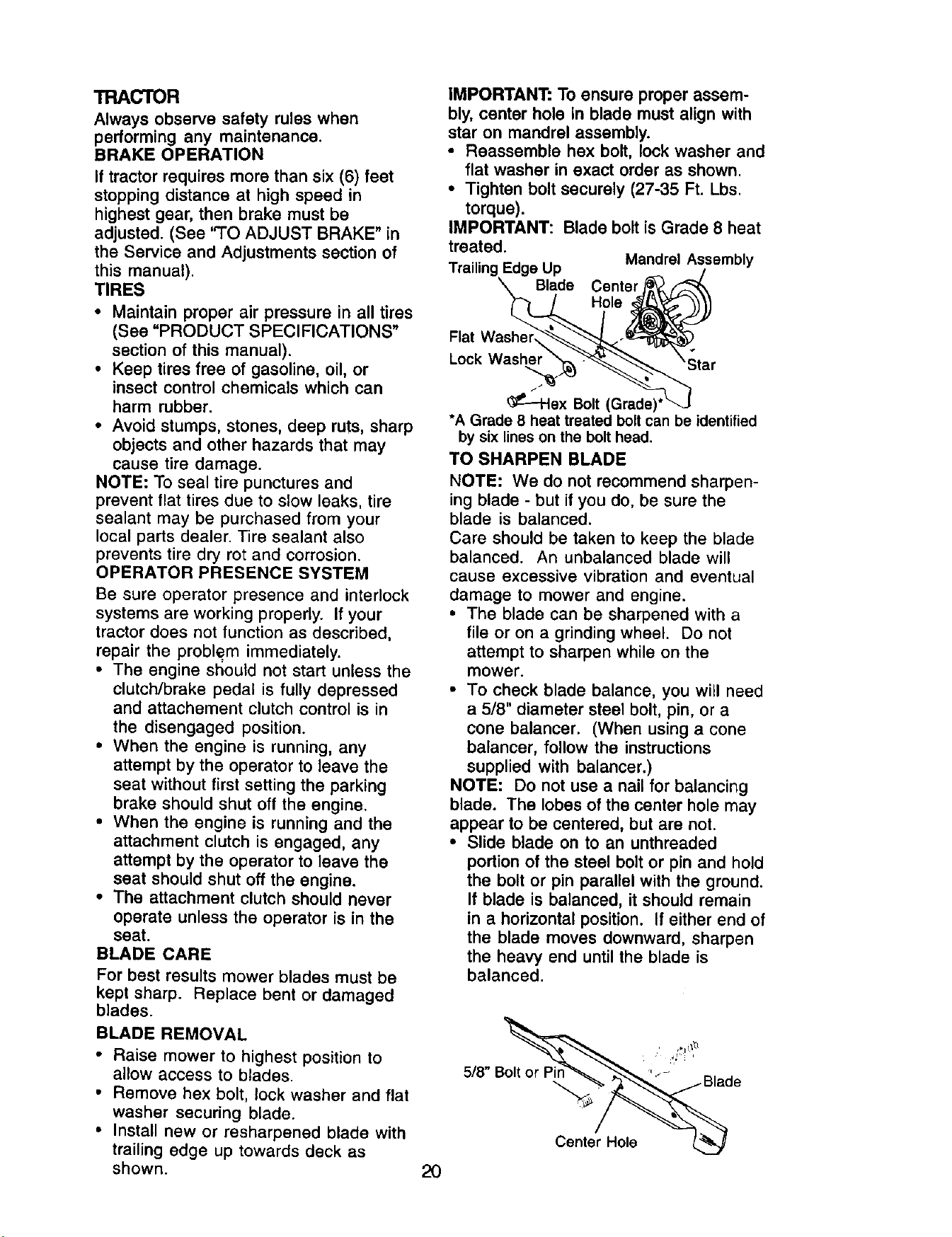 TRACTOR

Always observe safety rules when performing any maintenance.

BRAKE OPERATION

If tractor requires more than six (6) feet stopping distance at high speed in highest gear, then brake must be adjusted. (See "TO ADJUST BRAKE" in the Service and Adjustments section of this manual).

TIRES

• Maintain proper air pressure in all tires (See "PRODUCT SPECIFICATIONS" section of this manual).
• Keep tires free of gasoline, oil, or insect control chemicals which can harm rubber.
• Avoid stumps, stones, deep ruts, sharp objects and other hazards that may cause tire damage.

NOTE: To seal tire punctures and prevent flat tires due to slow leaks, tire sealant may be purchased from your local parts dealer. Tire sealant also prevents tire dry rot and corrosion.

OPERATOR PRESENCE SYSTEM

Be sure operator presence and interlock systems are working properly. If your tractor does not function as described, repair the problem immediately.

• The engine should not start unless the clutch/brake pedal is fully depressed and attachement clutch control is in the disengaged position.
• When the engine is running, any attempt by the operator to leave the seat without first setting the parking brake should shut off the engine.
• When the engine is running and the attachment clutch is engaged, any attempt by the operator to leave the seat should shut off the engine.
• The attachment clutch should never operate unless the operator is in the seat.

BLADE CARE

For best results mower blades must be kept sharp. Replace bent or damaged blades.

BLADE REMOVAL

• Raise mower to highest position to allow access to blades.
• Remove hex bolt, lock washer and flat washer securing blade.
• Install new or resharpened blade with trailing edge up towards deck as shown.

IMPORTANT: To ensure proper assembly, center hole in blade must align with star on mandrel assembly.

• Reassemble hex bolt, lock washer and flat washer in exact order as shown.
• Tighten bolt securely (27-35 Ft. Lbs. torque).

IMPORTANT: Blade bolt is Grade 8 heat treated.

Trailing Edge Up
Mandrel Assembly
Blade
Center Hole
Flat Washer
Lock Washer
Star
Hex Bolt (Grade)*

*A Grade 8 heat treated bolt can be identified by six lines on the bolt head.

TO SHARPEN BLADE

NOTE: We do not recommend sharpening blade - but if you do, be sure the blade is balanced.

Care should be taken to keep the blade balanced. An unbalanced blade will cause excessive vibration and eventual damage to mower and engine.

• The blade can be sharpened with a file or on a grinding wheel. Do not attempt to sharpen while on the mower.
• To check blade balance, you will need a 5/8" diameter steel bolt, pin, or a cone balancer. (When using a cone balancer, follow the instructions supplied with balancer.)

NOTE: Do not use a nail for balancing blade. The lobes of the center hole may appear to be centered, but are not.

• Slide blade on to an unthreaded portion of the steel bolt or pin and hold the bolt or pin parallel with the ground. If blade is balanced, it should remain in a horizontal position. If either end of the blade moves downward, sharpen the heavy end until the blade is balanced.

5/8" Bolt or Pin
Blade
Center Hole

20